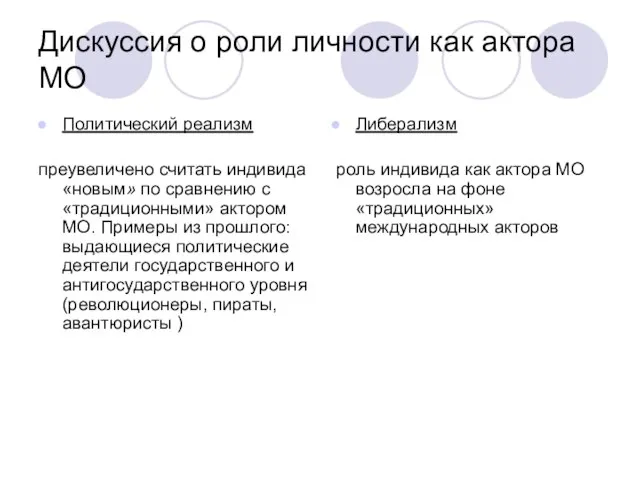 Дискуссия о роли личности как актора МО

Политический реализм

преувеличено считать индивида «новым» по сравнению с «традиционными» актором МО. Примеры из прошлого: выдающиеся политические деятели государственного и антигосударственного уровня (революционеры, пираты, авантюристы )

Либерализм

роль индивида как актора МО возросла на фоне «традиционных» международных акторов